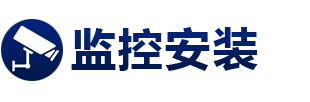 监控安装